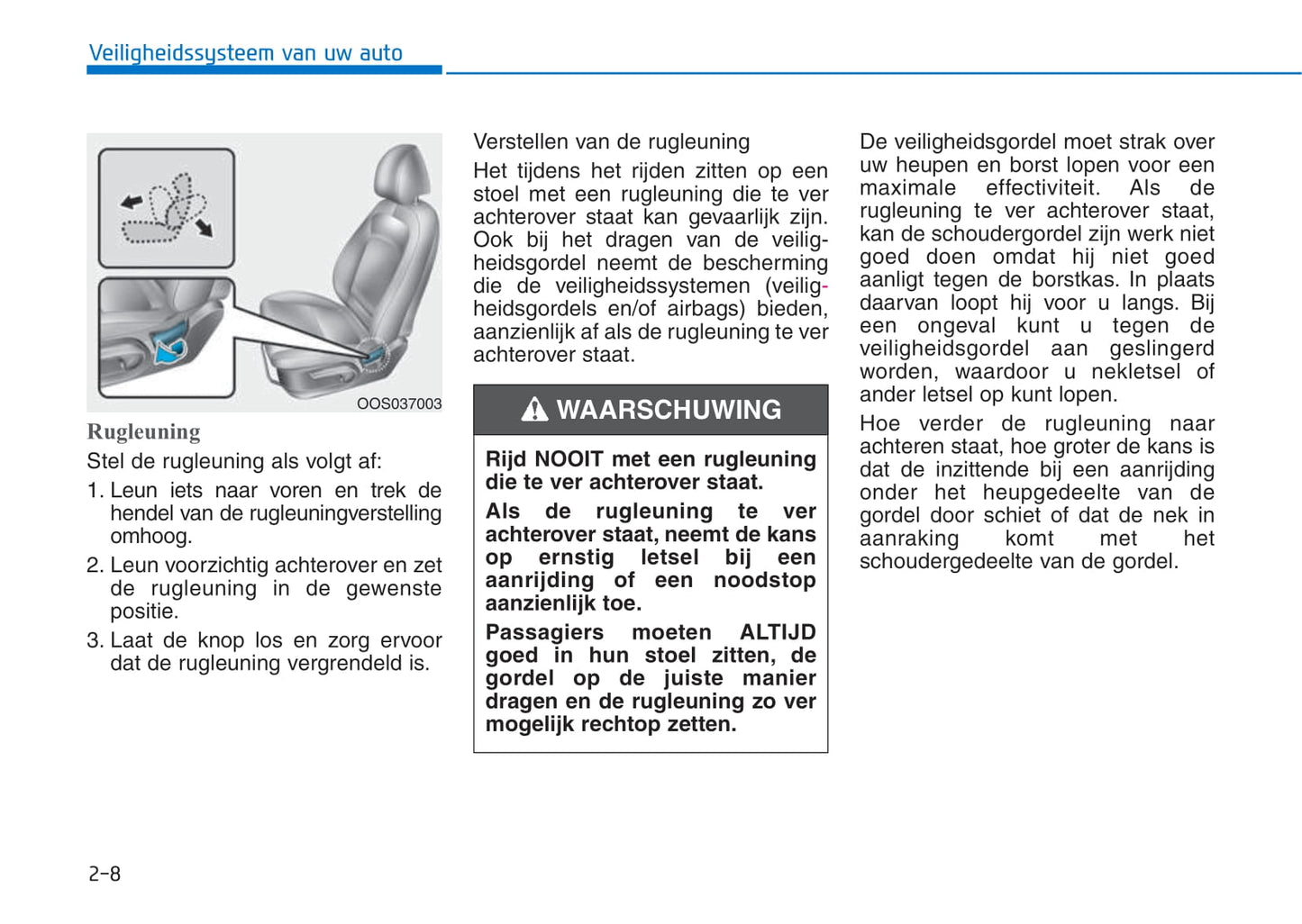 Veiligheidssysteem van uw auto

OOS037003

Rugleuning

Stel de rugleuning als volgt af:

1. Leun iets naar voren en trek de hendel van de rugleuningverstelling omhoog.

2. Leun voorzichtig achterover en zet de rugleuning in de gewenste positie.

3. Laat de knop los en zorg ervoor dat de rugleuning vergrendeld is.

Verstellen van de rugleuning

Het tijdens het rijden zitten op een stoel met een rugleuning die te ver achterover staat kan gevaarlijk zijn. Ook bij het dragen van de veiligheidsgordel neemt de bescherming die de veiligheidssystemen (veiligheidsgordels en/of airbags) bieden, aanzienlijk af als de rugleuning te ver achterover staat.

WAARSCHUWING

Rijd NOOIT met een rugleuning die te ver achterover staat.

Als de rugleuning te ver achterover staat, neemt de kans op ernstig letsel bij een aanrijding of een noodstop aanzienlijk toe.

Passagiers moeten ALTIJD goed in hun stoel zitten, de gordel op de juiste manier dragen en de rugleuning zo ver mogelijk rechtop zetten.

De veiligheidsgordel moet strak over uw heupen en borst lopen voor een maximale effectiviteit. Als de rugleuning te ver achterover staat, kan de schoudergordel zijn werk niet goed doen omdat hij niet goed aanligt tegen de borstkas. In plaats daarvan loopt hij voor u langs. Bij een ongeval kunt u tegen de veiligheidsgordel aan geslingerd worden, waardoor u nekletsel of ander letsel op kunt lopen.

Hoe verder de rugleuning naar achteren staat, hoe groter de kans is dat de inzittende bij een aanrijding onder het heupgedeelte van de gordel door schiet of dat de nek in aanraking komt met het schoudergedeelte van de gordel.

2-8